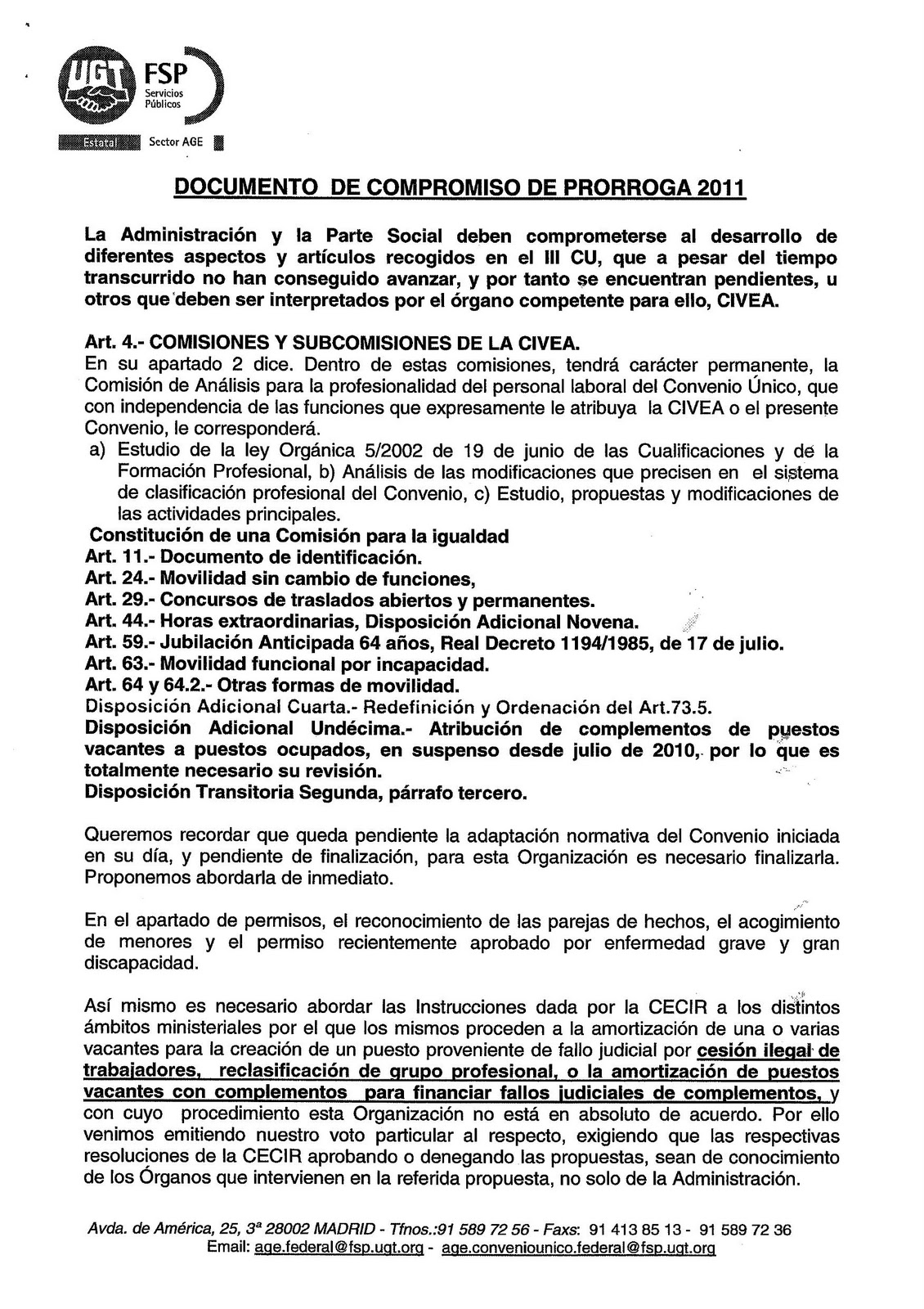 UGT FSP Servicios Públicos
Estatal Sector AGE

DOCUMENTO DE COMPROMISO DE PRORROGA 2011

La Administración y la Parte Social deben comprometerse al desarrollo de diferentes aspectos y artículos recogidos en el III CU, que a pesar del tiempo transcurrido no han conseguido avanzar, y por tanto se encuentran pendientes, u otros que deben ser interpretados por el órgano competente para ello, CIVEA.

Art. 4.- COMISIONES Y SUBCOMISIONES DE LA CIVEA.
En su apartado 2 dice. Dentro de estas comisiones, tendrá carácter permanente, la Comisión de Análisis para la profesionalidad del personal laboral del Convenio Único, que con independencia de las funciones que expresamente le atribuya la CIVEA o el presente Convenio, le corresponderá.
a) Estudio de la ley Orgánica 5/2002 de 19 de junio de las Cualificaciones y de la Formación Profesional, b) Análisis de las modificaciones que precisen en el sistema de clasificación profesional del Convenio, c) Estudio, propuestas y modificaciones de las actividades principales.
Constitución de una Comisión para la igualdad
Art. 11.- Documento de identificación.
Art. 24.- Movilidad sin cambio de funciones,
Art. 29.- Concursos de traslados abiertos y permanentes.
Art. 44.- Horas extraordinarias, Disposición Adicional Novena.
Art. 59.- Jubilación Anticipada 64 años, Real Decreto 1194/1985, de 17 de julio.
Art. 63.- Movilidad funcional por incapacidad.
Art. 64 y 64.2.- Otras formas de movilidad.
Disposición Adicional Cuarta.- Redefinición y Ordenación del Art.73.5.
Disposición Adicional Undécima.- Atribución de complementos de puestos vacantes a puestos ocupados, en suspenso desde julio de 2010, por lo que es totalmente necesario su revisión.
Disposición Transitoria Segunda, párrafo tercero.

Queremos recordar que queda pendiente la adaptación normativa del Convenio iniciada en su día, y pendiente de finalización, para esta Organización es necesario finalizarla. Proponemos abordarla de inmediato.

En el apartado de permisos, el reconocimiento de las parejas de hechos, el acogimiento de menores y el permiso recientemente aprobado por enfermedad grave y gran discapacidad.

Así mismo es necesario abordar las Instrucciones dada por la CECIR a los distintos ámbitos ministeriales por el que los mismos proceden a la amortización de una o varias vacantes para la creación de un puesto proveniente de fallo judicial por cesión ilegal de trabajadores, reclasificación de grupo profesional, o la amortización de puestos vacantes con complementos para financiar fallos judiciales de complementos, y con cuyo procedimiento esta Organización no está en absoluto de acuerdo. Por ello venimos emitiendo nuestro voto particular al respecto, exigiendo que las respectivas resoluciones de la CECIR aprobando o denegando las propuestas, sean de conocimiento de los Órganos que intervienen en la referida propuesta, no solo de la Administración.

Avda. de América, 25, 3ª 28002 MADRID - Tfnos.:91 589 72 56 - Faxs: 91 413 85 13 - 91 589 72 36
Email: age.federal@fsp.ugt.org - age.conveniounico.federal@fsp.ugt.org